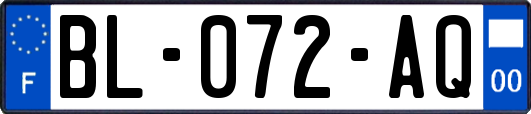 F
BL-072-AQ
00